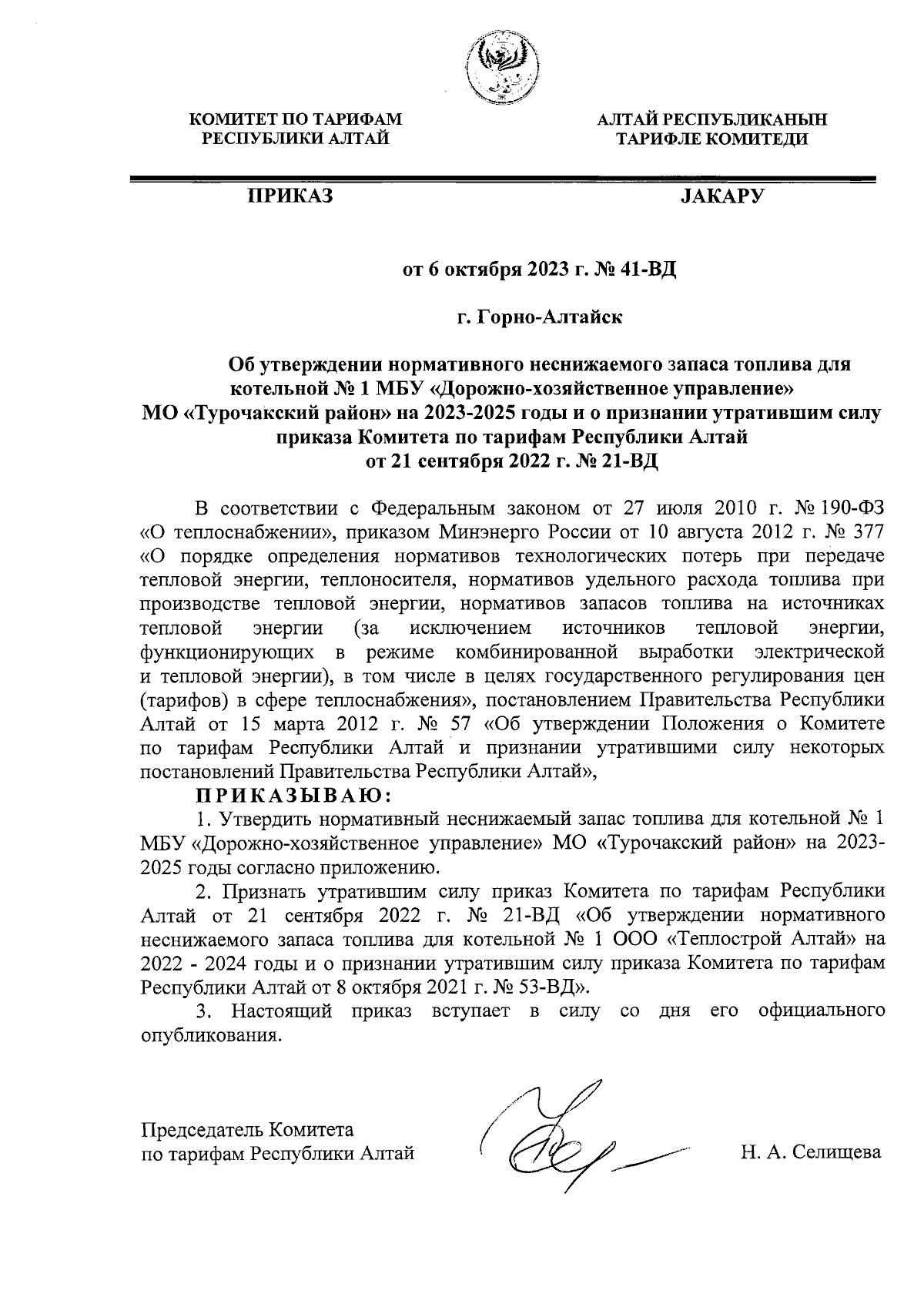 КОМИТЕТ ПО ТАРИФАМ
РЕСПУБЛИКИ АЛТАЙ

АЛТАЙ РЕСПУБЛИКАНЫН
ТАРИФЛЕ КОМИТЕДИ

ПРИКАЗ

JАКАРУ

от 6 октября 2023 г. № 41-ВД

г. Горно-Алтайск

Об утверждении нормативного неснижаемого запаса топлива для котельной № 1 МБУ «Дорожно-хозяйственное управление» МО «Турочакский район» на 2023-2025 годы и о признании утратившим силу приказа Комитета по тарифам Республики Алтай от 21 сентября 2022 г. № 21-ВД

В соответствии с Федеральным законом от 27 июля 2010 г. № 190-ФЗ «О теплоснабжении», приказом Минэнерго России от 10 августа 2012 г. № 377 «О порядке определения нормативов технологических потерь при передаче тепловой энергии, теплоносителя, нормативов удельного расхода топлива при производстве тепловой энергии, нормативов запасов топлива на источниках тепловой энергии (за исключением источников тепловой энергии, функционирующих в режиме комбинированной выработки электрической и тепловой энергии), в том числе в целях государственного регулирования цен (тарифов) в сфере теплоснабжения», постановлением Правительства Республики Алтай от 15 марта 2012 г. № 57 «Об утверждении Положения о Комитете по тарифам Республики Алтай и признании утратившими силу некоторых постановлений Правительства Республики Алтай»,

ПРИКАЗЫВАЮ:

1. Утвердить нормативный неснижаемый запас топлива для котельной № 1 МБУ «Дорожно-хозяйственное управление» МО «Турочакский район» на 2023-2025 годы согласно приложению.

2. Признать утратившим силу приказ Комитета по тарифам Республики Алтай от 21 сентября 2022 г. № 21-ВД «Об утверждении нормативного неснижаемого запаса топлива для котельной № 1 ООО «Теплострой Алтай» на 2022 - 2024 годы и о признании утратившим силу приказа Комитета по тарифам Республики Алтай от 8 октября 2021 г. № 53-ВД».

3. Настоящий приказ вступает в силу со дня его официального опубликования.

Председатель Комитета
по тарифам Республики Алтай

Н. А. Селищева